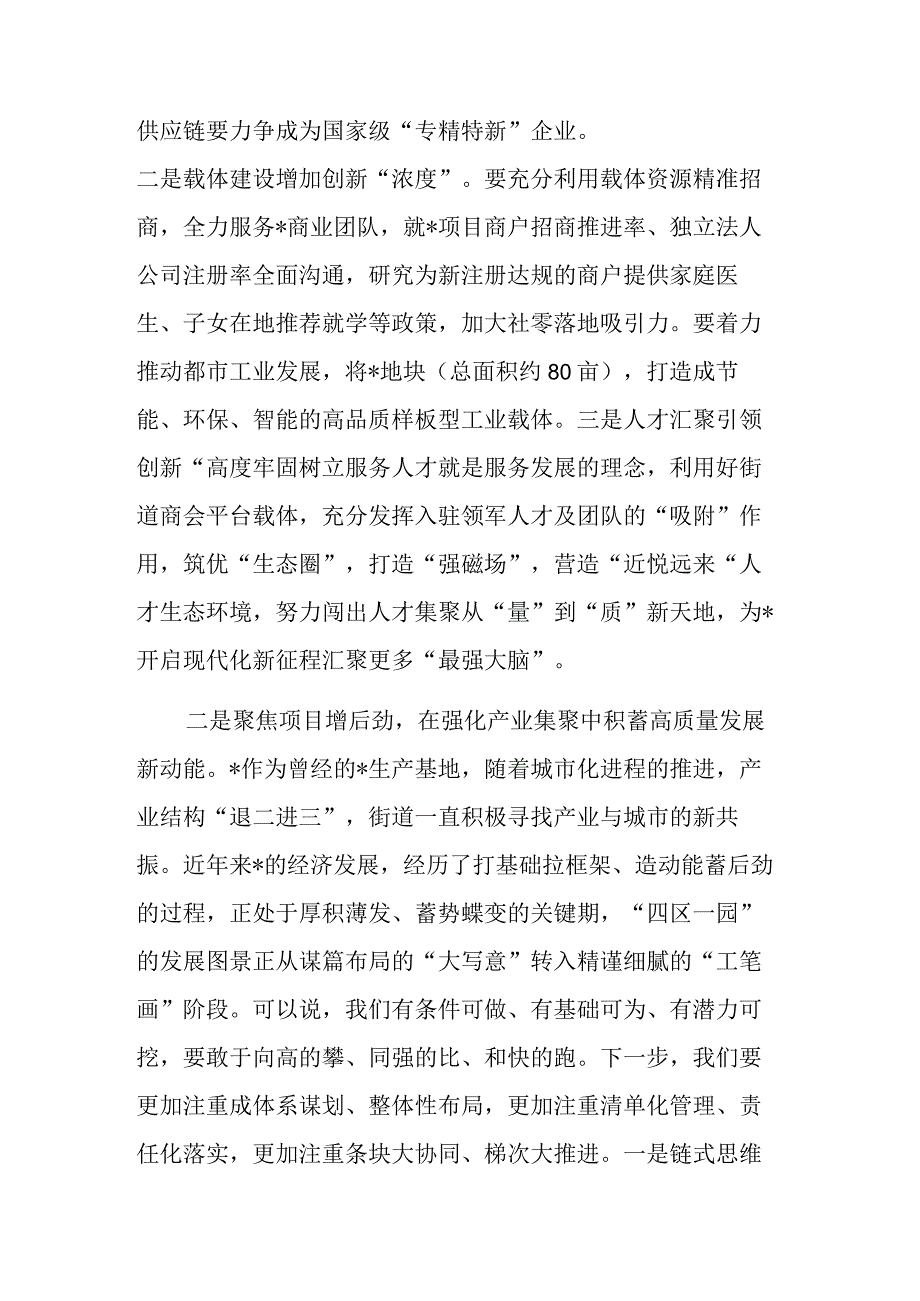 供应链要力争成为国家级“专精特新”企业。
二是载体建设增加创新“浓度”。要充分利用载体资源精准招商，全力服务*商业团队，就*项目商户招商推进率、独立法人公司注册率全面沟通，研究为新注册达规的商户提供家庭医生、子女在地推荐就学等政策，加大社零落地吸引力。要着力推动都市工业发展，将*地块（总面积约80亩），打造成节能、环保、智能的高品质样板型工业载体。三是人才汇聚引领创新“高度牢固树立服务人才就是服务发展的理念，利用好街道商会平台载体，充分发挥入驻领军人才及团队的“吸附”作用，筑优“生态圈”，打造“强磁场”，营造“近悦远来“人才生态环境，努力闯出人才集聚从“量”到“质”新天地，为*开启现代化新征程汇聚更多“最强大脑”。

二是聚焦项目增后劲，在强化产业集聚中积蓄高质量发展新动能。*作为曾经的*生产基地，随着城市化进程的推进，产业结构“退二进三”，街道一直积极寻找产业与城市的新共振。近年来*的经济发展，经历了打基础拉框架、造动能蓄后劲的过程，正处于厚积薄发、蓄势蝶变的关键期，“四区一园”的发展图景正从谋篇布局的“大写意”转入精谨细腻的“工笔画”阶段。可以说，我们有条件可做、有基础可为、有潜力可挖，要敢于向高的攀、同强的比、和快的跑。下一步，我们要更加注重成体系谋划、整体性布局，更加注重清单化管理、责任化落实，更加注重条块大协同、梯次大推进。一是链式思维